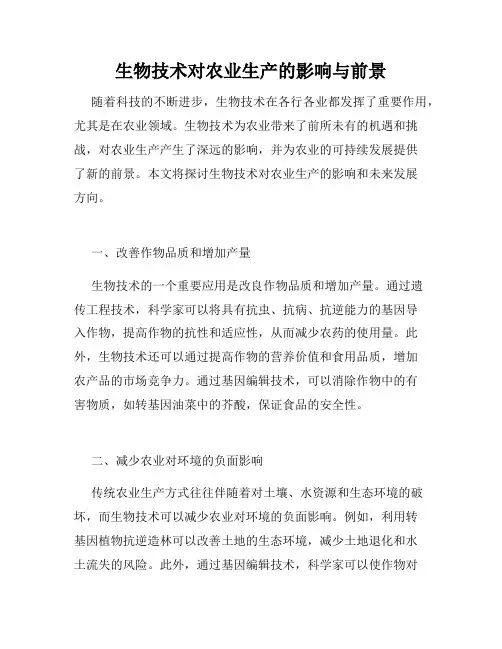 生物技术对农业生产的影响与前景

随着科技的不断进步，生物技术在各行各业都发挥了重要作用，尤其是在农业领域。生物技术为农业带来了前所未有的机遇和挑战，对农业生产产生了深远的影响，并为农业的可持续发展提供了新的前景。本文将探讨生物技术对农业生产的影响和未来发展方向。

一、改善作物品质和增加产量

生物技术的一个重要应用是改良作物品质和增加产量。通过遗传工程技术，科学家可以将具有抗虫、抗病、抗逆能力的基因导入作物，提高作物的抗性和适应性，从而减少农药的使用量。此外，生物技术还可以通过提高作物的营养价值和食用品质，增加农产品的市场竞争力。通过基因编辑技术，可以消除作物中的有害物质，如转基因油菜中的芥酸，保证食品的安全性。

二、减少农业对环境的负面影响

传统农业生产方式往往伴随着对土壤、水资源和生态环境的破坏，而生物技术可以减少农业对环境的负面影响。例如，利用转基因植物抗逆造林可以改善土地的生态环境，减少土地退化和水土流失的风险。此外，通过基因编辑技术，科学家可以使作物对